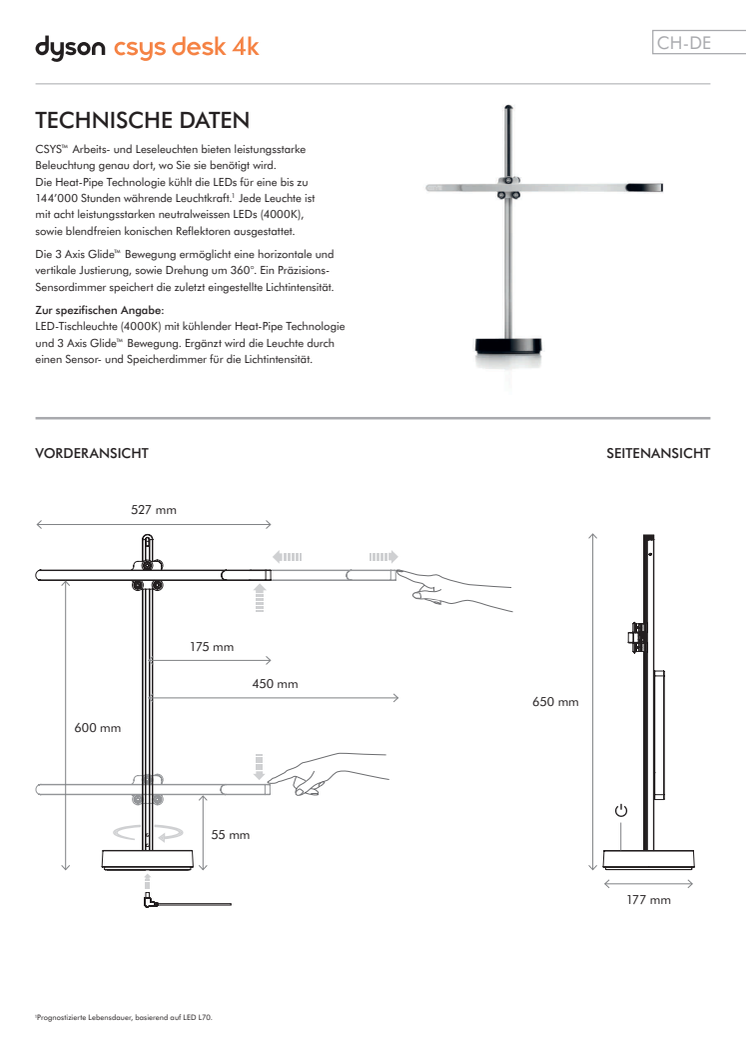 dyson csys desk 4k

CH-DE

TECHNISCHE DATEN

CSYS™ Arbeits- und Leseleuchten bieten leistungsstarke Beleuchtung genau dort, wo Sie sie benötigt wird. Die Heat-Pipe Technologie kühlt die LEDs für eine bis zu 144'000 Stunden währende Leuchtkraft.¹ Jede Leuchte ist mit acht leistungsstarken neutralweissen LEDs (4000K), sowie blendfreien konischen Reflektoren ausgestattet.

Die 3 Axis Glide™ Bewegung ermöglicht eine horizontale und vertikale Justierung, sowie Drehung um 360°. Ein Präzisions-Sensordimmer speichert die zuletzt eingestellte Lichtintensität.

Zur spezifischen Angabe:
LED-Tischleuchte (4000K) mit kühlender Heat-Pipe Technologie und 3 Axis Glide™ Bewegung. Ergänzt wird die Leuchte durch einen Sensor- und Speicherdimmer für die Lichtintensität.

VORDERANSICHT

SEITENANSICHT

527 mm

175 mm

450 mm

600 mm

55 mm

650 mm

177 mm

¹Prognostizierte Lebensdauer, basierend auf LED L70.